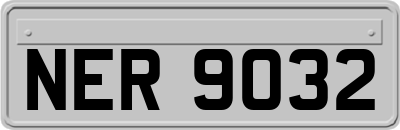 NER 9032